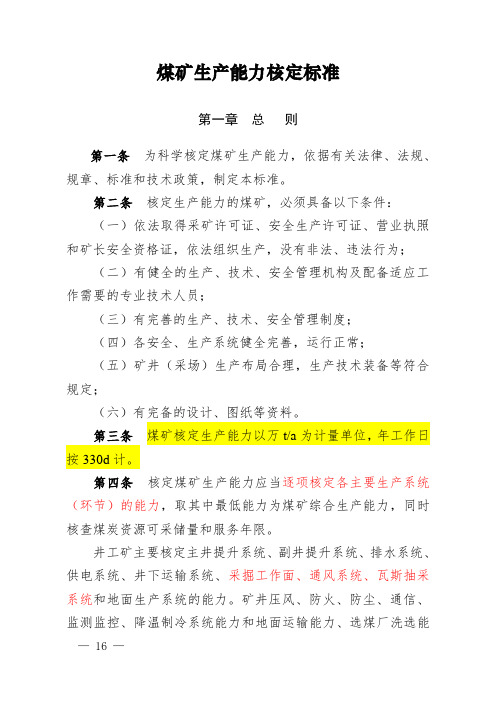 煤矿生产能力核定标准

第一章　总　则

第一条　为科学核定煤矿生产能力，依据有关法律、法规、规章、标准和技术政策，制定本标准。

第二条　核定生产能力的煤矿，必须具备以下条件：

（一）依法取得采矿许可证、安全生产许可证、营业执照和矿长安全资格证，依法组织生产，没有非法、违法行为；

（二）有健全的生产、技术、安全管理机构及配备适应工作需要的专业技术人员；

（三）有完善的生产、技术、安全管理制度；

（四）各安全、生产系统健全完善，运行正常；

（五）矿井（采场）生产布局合理，生产技术装备等符合规定；

（六）有完备的设计、图纸等资料。

第三条　煤矿核定生产能力以万 t/a 为计量单位，年工作日按 330d 计。

第四条　核定煤矿生产能力应当逐项核定各主要生产系统（环节）的能力，取其中最低能力为煤矿综合生产能力，同时核查煤炭资源可采储量和服务年限。

井工矿主要核定主井提升系统、副井提升系统、排水系统、供电系统、井下运输系统、采掘工作面、通风系统、瓦斯抽采系统和地面生产系统的能力。矿井压风、防火、防尘、通信、监测监控、降温制冷系统能力和地面运输能力、选煤厂洗选能

— 16 —